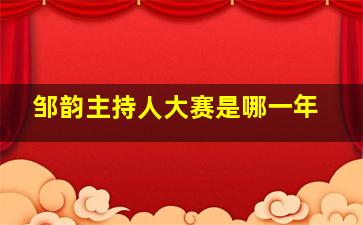 邹韵主持人大赛是哪一年